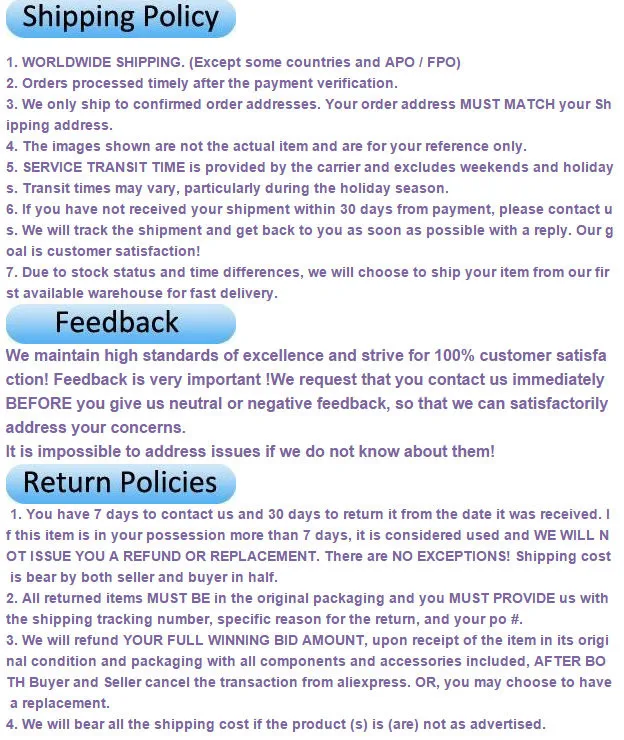 Shipping Policy

1. WORLDWIDE SHIPPING. (Except some countries and APO / FPO)
2. Orders processed timely after the payment verification.
3. We only ship to confirmed order addresses. Your order address MUST MATCH your Shipping address.
4. The images shown are not the actual item and are for your reference only.
5. SERVICE TRANSIT TIME is provided by the carrier and excludes weekends and holidays. Transit times may vary, particularly during the holiday season.
6. If you have not received your shipment within 30 days from payment, please contact us. We will track the shipment and get back to you as soon as possible with a reply. Our goal is customer satisfaction!
7. Due to stock status and time differences, we will choose to ship your item from our first available warehouse for fast delivery.

Feedback

We maintain high standards of excellence and strive for 100% customer satisfaction! Feedback is very important !We request that you contact us immediately BEFORE you give us neutral or negative feedback, so that we can satisfactorily address your concerns.
It is impossible to address issues if we do not know about them!

Return Policies

1. You have 7 days to contact us and 30 days to return it from the date it was received. If this item is in your possession more than 7 days, it is considered used and WE WILL NOT ISSUE YOU A REFUND OR REPLACEMENT. There are NO EXCEPTIONS! Shipping cost is bear by both seller and buyer in half.
2. All returned items MUST BE in the original packaging and you MUST PROVIDE us with the shipping tracking number, specific reason for the return, and your po #.
3. We will refund YOUR FULL WINNING BID AMOUNT, upon receipt of the item in its original condition and packaging with all components and accessories included, AFTER BOTH Buyer and Seller cancel the transaction from aliexpress. OR, you may choose to have a replacement.
4. We will bear all the shipping cost if the product (s) is (are) not as advertised.